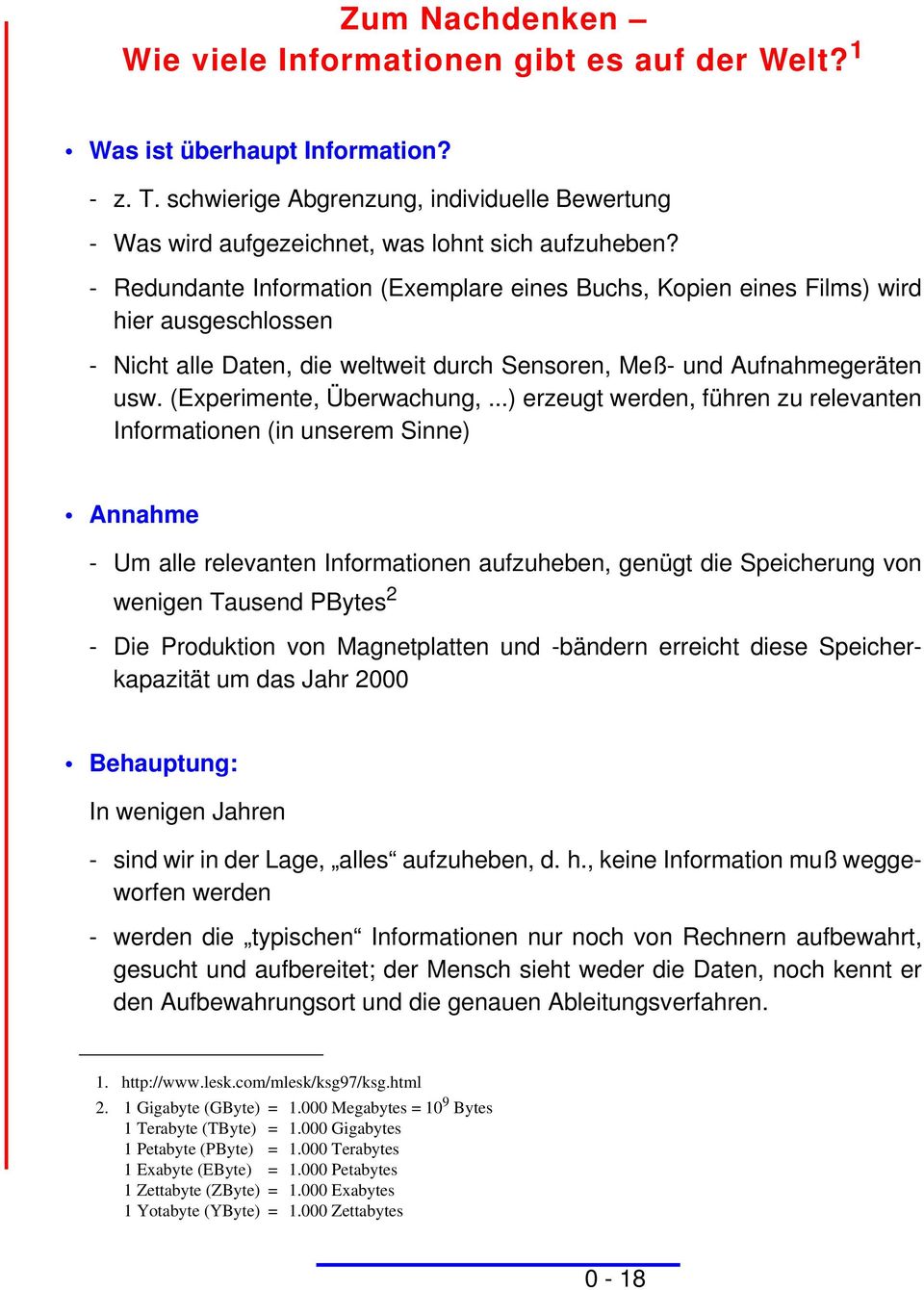 Zum Nachdenken –
Wie viele Informationen gibt es auf der Welt?$^1$

• Was ist überhaupt Information?

- z. T. schwierige Abgrenzung, individuelle Bewertung

- Was wird aufgezeichnet, was lohnt sich aufzuheben?

- Redundante Information (Exemplare eines Buchs, Kopien eines Films) wird hier ausgeschlossen

- Nicht alle Daten, die weltweit durch Sensoren, Meß- und Aufnahmegeräten usw. (Experimente, Überwachung, ...) erzeugt werden, führen zu relevanten Informationen (in unserem Sinne)

• Annahme

- Um alle relevanten Informationen aufzuheben, genügt die Speicherung von wenigen Tausend PBytes$^2$

- Die Produktion von Magnetplatten und -bändern erreicht diese Speicherkapazität um das Jahr 2000

• Behauptung:

In wenigen Jahren

- sind wir in der Lage, „alles“ aufzuheben, d. h., keine Information muß weggeworfen werden

- werden die „typischen“ Informationen nur noch von Rechnern aufbewahrt, gesucht und aufbereitet; der Mensch sieht weder die Daten, noch kennt er den Aufbewahrungsort und die genauen Ableitungsverfahren.

1. http://www.lesk.com/mlesk/ksg97/ksg.html
2. 1 Gigabyte (GByte) = 1.000 Megabytes = $10^9$ Bytes
1 Terabyte (TByte) = 1.000 Gigabytes
1 Petabyte (PByte) = 1.000 Terabytes
1 Exabyte (EByte) = 1.000 Petabytes
1 Zettabyte (ZByte) = 1.000 Exabytes
1 Yotabyte (YByte) = 1.000 Zettabytes

0 - 18